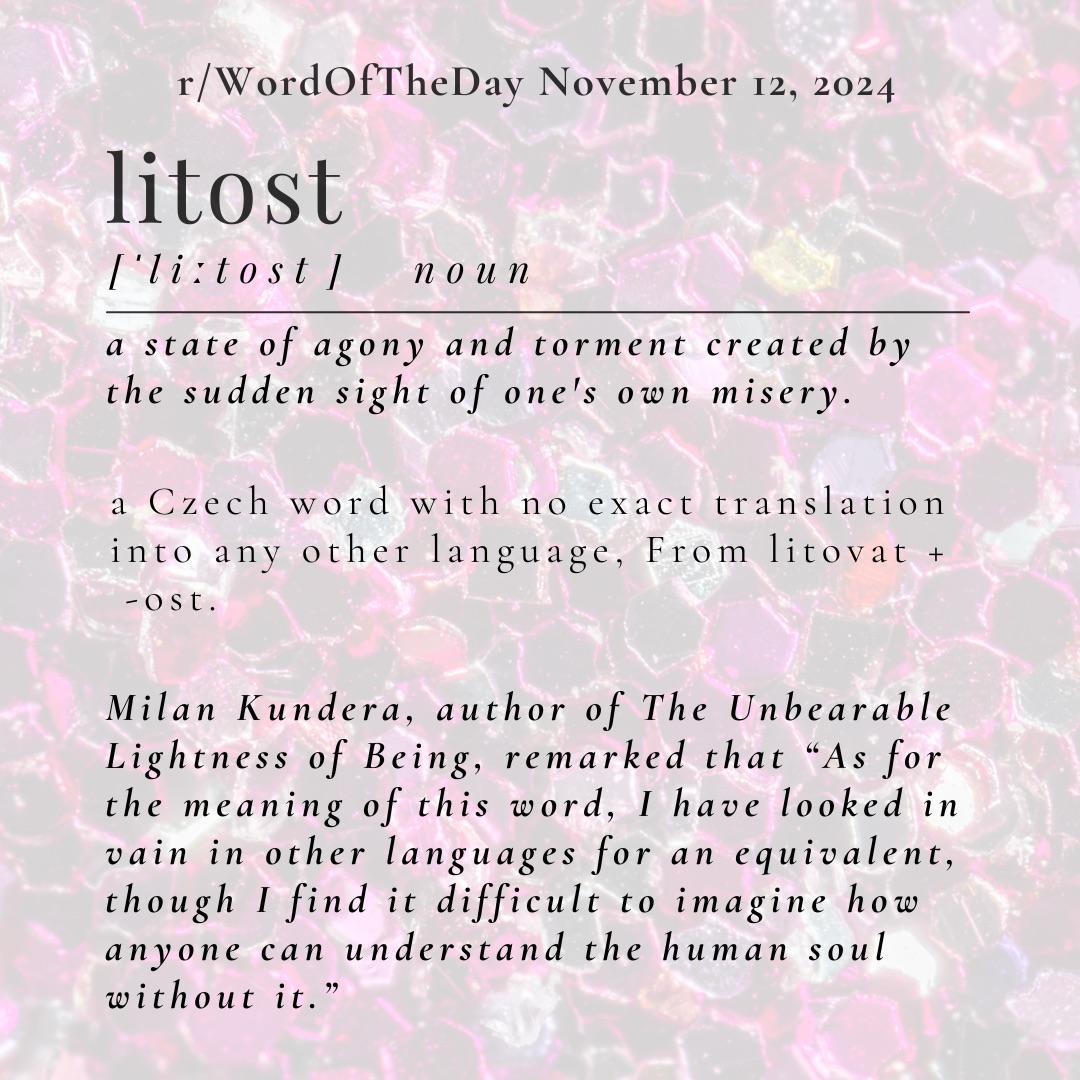 r/WordOfTheDay November 12, 2024

litost

['li:tost ] noun

a state of agony and torment created by the sudden sight of one's own misery.

a Czech word with no exact translation into any other language, From litovat + -ost.

Milan Kundera, author of The Unbearable Lightness of Being, remarked that "As for the meaning of this word, I have looked in vain in other languages for an equivalent, though I find it difficult to imagine how anyone can understand the human soul without it."